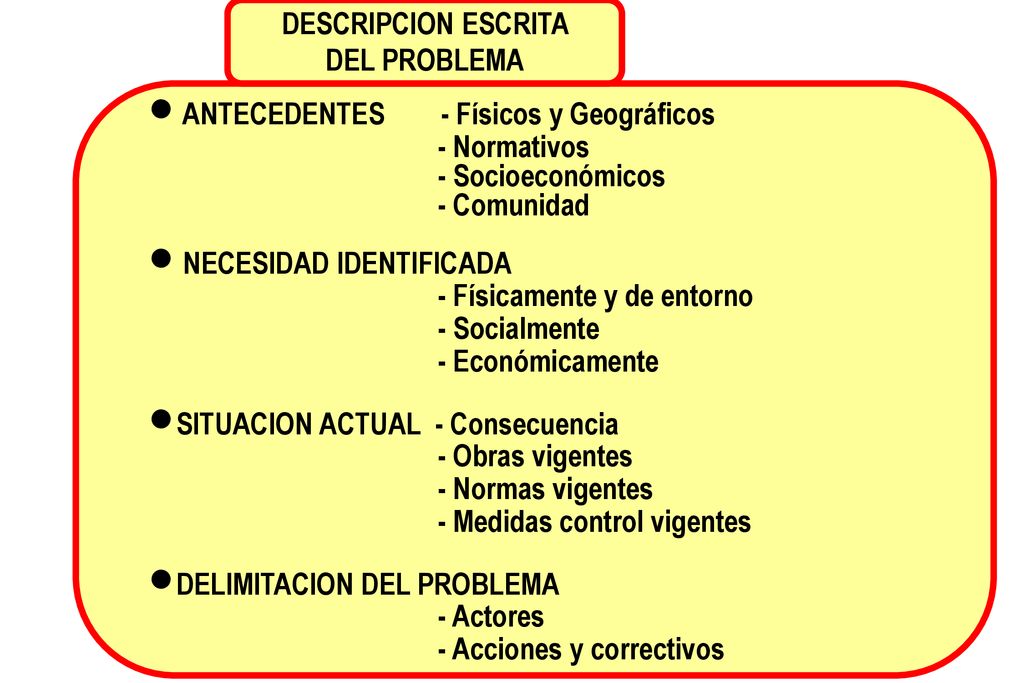 DESCRIPCION ESCRITA
DEL PROBLEMA

● ANTECEDENTES - Físicos y Geográficos
- Normativos
- Socioeconómicos
- Comunidad

● NECESIDAD IDENTIFICADA
- Físicamente y de entorno
- Socialmente
- Económicamente

● SITUACION ACTUAL - Consecuencia
- Obras vigentes
- Normas vigentes
- Medidas control vigentes

● DELIMITACION DEL PROBLEMA
- Actores
- Acciones y correctivos